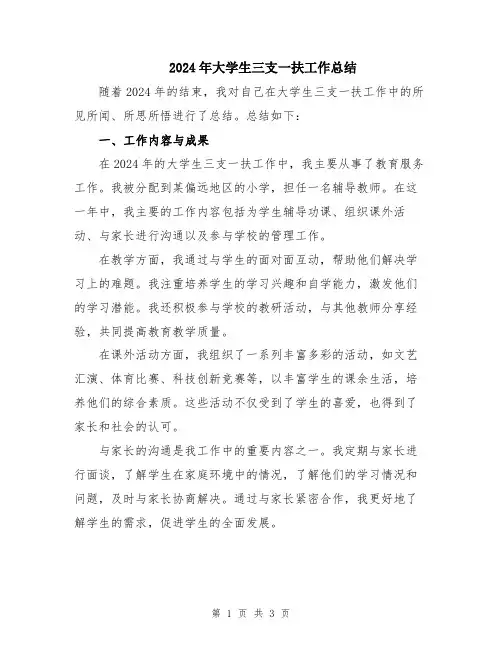 2024年大学生三支一扶工作总结

随着2024年的结束，我对自己在大学生三支一扶工作中的所见所闻、所思所悟进行了总结。总结如下：

一、工作内容与成果

在2024年的大学生三支一扶工作中，我主要从事了教育服务工作。我被分配到某偏远地区的小学，担任一名辅导教师。在这一年中，我主要的工作内容包括为学生辅导功课、组织课外活动、与家长进行沟通以及参与学校的管理工作。

在教学方面，我通过与学生的面对面互动，帮助他们解决学习上的难题。我注重培养学生的学习兴趣和自学能力，激发他们的学习潜能。我还积极参与学校的教研活动，与其他教师分享经验，共同提高教育教学质量。

在课外活动方面，我组织了一系列丰富多彩的活动，如文艺汇演、体育比赛、科技创新竞赛等，以丰富学生的课余生活，培养他们的综合素质。这些活动不仅受到了学生的喜爱，也得到了家长和社会的认可。

与家长的沟通是我工作中的重要内容之一。我定期与家长进行面谈，了解学生在家庭环境中的情况，了解他们的学习情况和问题，及时与家长协商解决。通过与家长紧密合作，我更好地了解学生的需求，促进学生的全面发展。

第 1 页 共 3 页